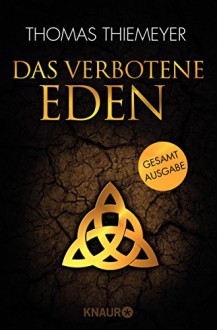 THOMAS THIEMEYER

DAS VERBOTENE EDEN

GESAMT AUSGABE

KNAUR